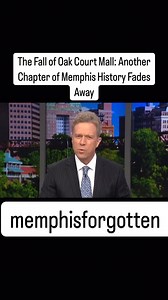 The Fall of Oak Court Mall: Another Chapter of Memphis History Fades Away

memphisforgotten